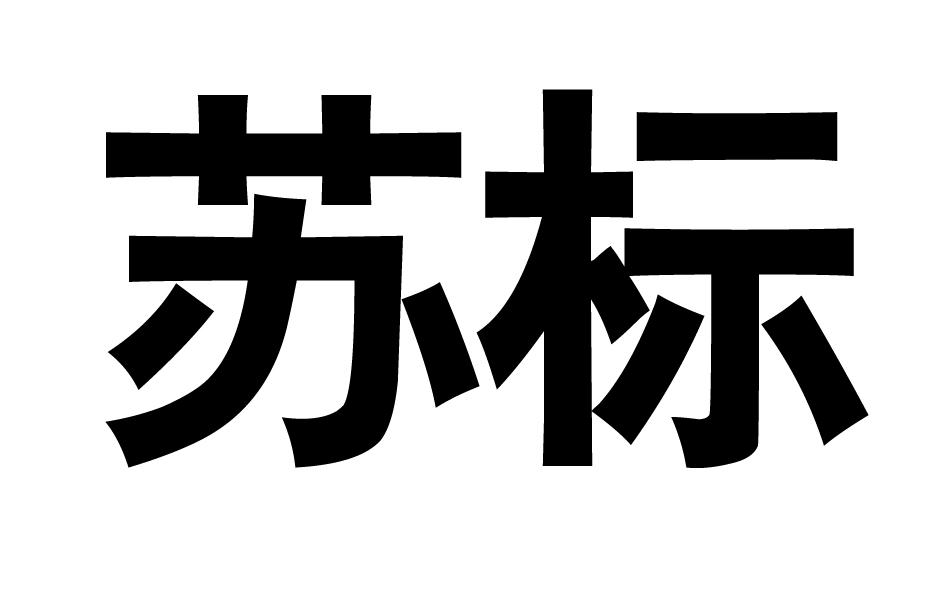 苏标